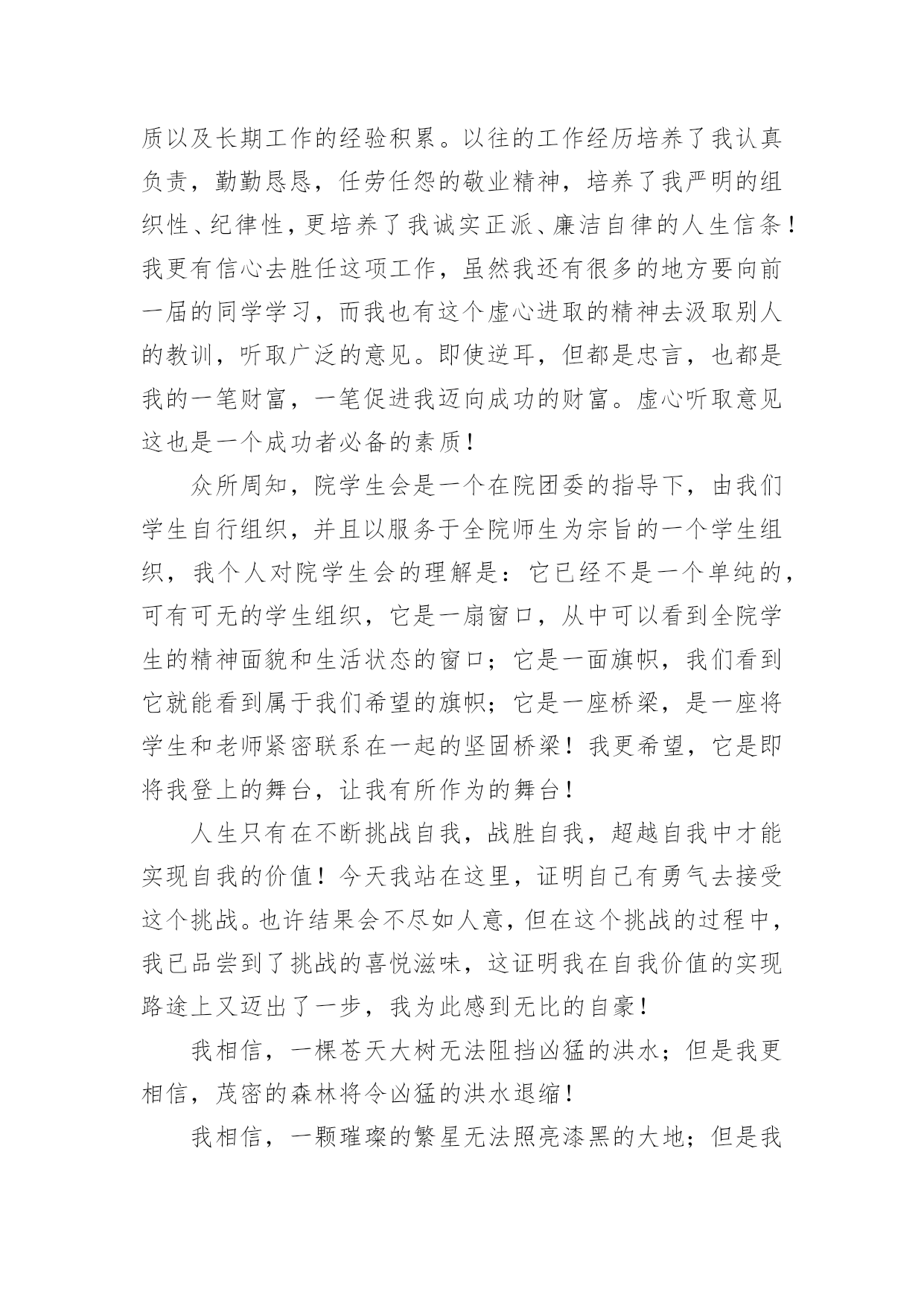 质以及长期工作的经验积累。以往的工作经历培养了我认真负责，勤勤恳恳，任劳任怨的敬业精神，培养了我严明的组织性、纪律性，更培养了我诚实正派、廉洁自律的人生信条！我更有信心去胜任这项工作，虽然我还有很多的地方要向前一届的同学学习，而我也有这个虚心进取的精神去汲取别人的教训，听取广泛的意见。即使逆耳，但都是忠言，也都是我的一笔财富，一笔促进我迈向成功的财富。虚心听取意见这也是一个成功者必备的素质！

众所周知，院学生会是一个在院团委的指导下，由我们学生自行组织，并且以服务于全院师生为宗旨的一个学生组织，我个人对院学生会的理解是：它已经不是一个单纯的，可有可无的学生组织，它是一扇窗口，从中可以看到全院学生的精神面貌和生活状态的窗口；它是一面旗帜，我们看到它就能看到属于我们希望的旗帜；它是一座桥梁，是一座将学生和老师紧密联系在一起的坚固桥梁！我更希望，它是即将我登上的舞台，让我有所作为的舞台！

人生只有在不断挑战自我，战胜自我，超越自我中才能实现自我的价值！今天我站在这里，证明自己有勇气去接受这个挑战。也许结果会不尽如人意，但在这个挑战的过程中，我已品尝到了挑战的喜悦滋味，这证明我在自我价值的实现路途上又迈出了一步，我为此感到无比的自豪！

我相信，一棵苍天大树无法阻挡凶猛的洪水；但是我更相信，茂密的森林将令凶猛的洪水退缩！

我相信，一颗璀璨的繁星无法照亮漆黑的大地；但是我